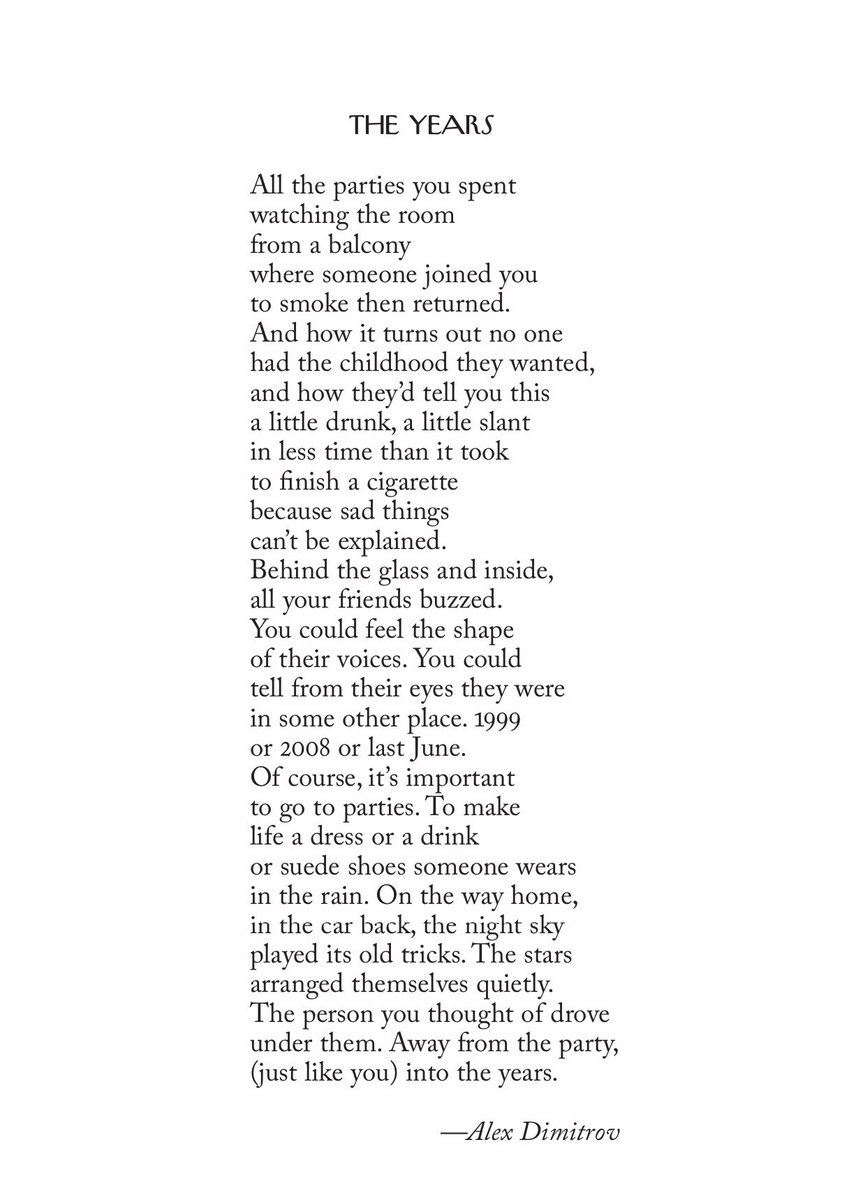 THE YEARS

All the parties you spent
watching the room
from a balcony
where someone joined you
to smoke then returned.
And how it turns out no one
had the childhood they wanted,
and how they'd tell you this
a little drunk, a little slant
in less time than it took
to finish a cigarette
because sad things
can't be explained.
Behind the glass and inside,
all your friends buzzed.
You could feel the shape
of their voices. You could
tell from their eyes they were
in some other place. 1999
or 2008 or last June.
Of course, it's important
to go to parties. To make
life a dress or a drink
or suede shoes someone wears
in the rain. On the way home,
in the car back, the night sky
played its old tricks. The stars
arranged themselves quietly.
The person you thought of drove
under them. Away from the party,
(just like you) into the years.

—Alex Dimitrov